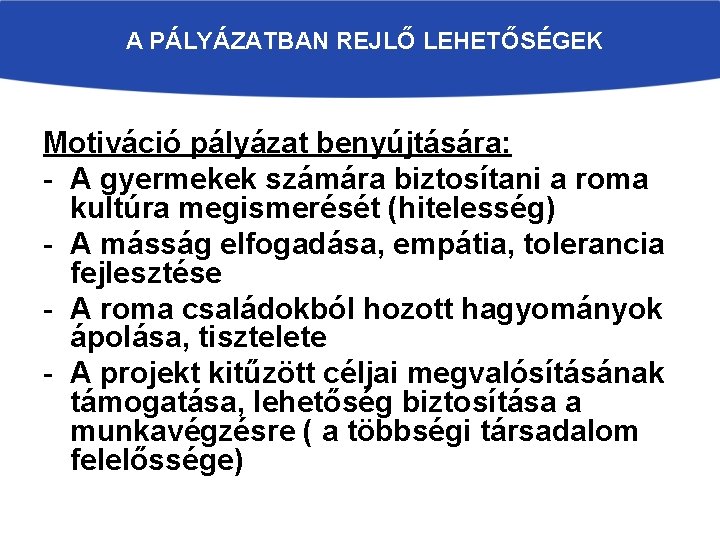 A PÁLYÁZATBAN REJLŐ LEHETŐSÉGEK

Motiváció pályázat benyújtására:
- A gyermekek számára biztosítani a roma kultúra megismerését (hitelesség)
- A másság elfogadása, empátia, tolerancia fejlesztése
- A roma családokból hozott hagyományok ápolása, tisztelete
- A projekt kitűzött céljai megvalósításának támogatása, lehetőség biztosítása a munkavégzésre ( a többségi társadalom felelőssége)